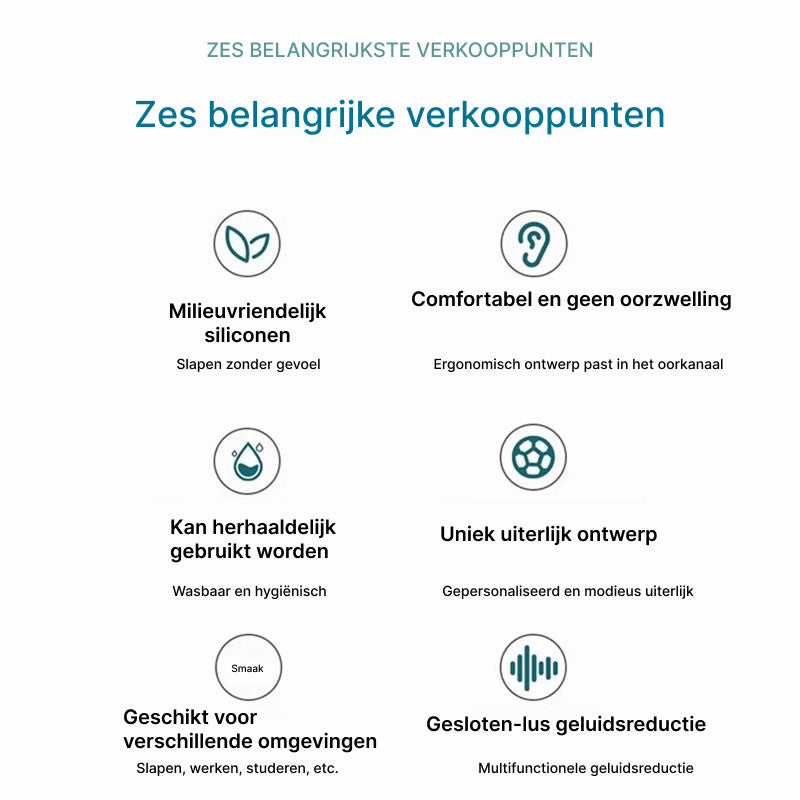 ZES BELANGRIJKSTE VERKOOPPUNTEN

Zes belangrijke verkooppunten

Milieuvriendelijk siliconen

Slapen zonder gevoel

Comfortabel en geen oorzwelling

Ergonomisch ontwerp past in het oorkanaal

Kan herhaaldelijk gebruikt worden

Wasbaar en hygiënisch

Uniek uiterlijk ontwerp

Gepersonaliseerd en modieus uiterlijk

Smaak

Geschikt voor verschillende omgevingen

Slapen, werken, studeren, etc.

Gesloten-lus geluidsreductie

Multifunctionele geluidsreductie